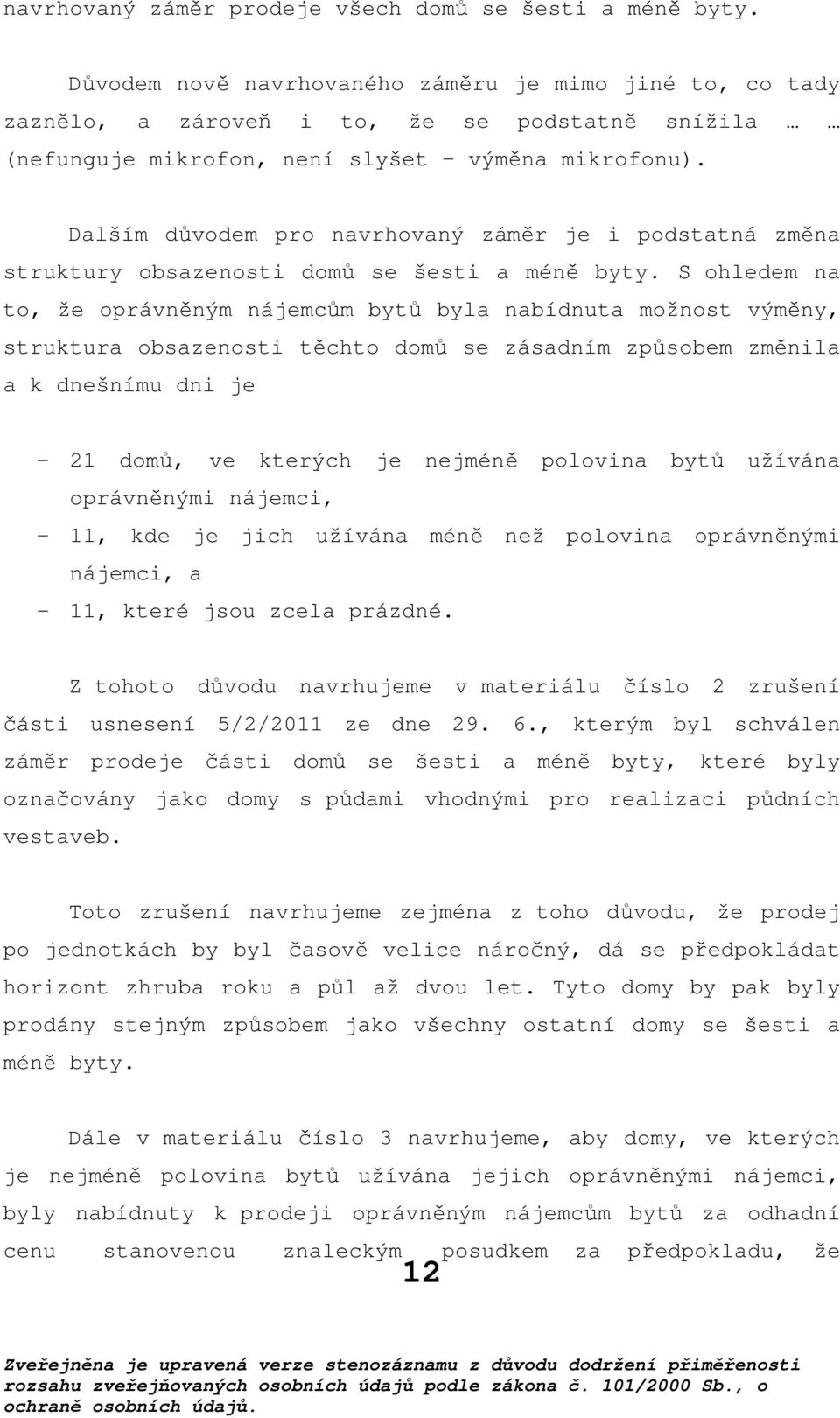 navrhovaný záměr prodeje všech domů se šesti a méně byty.

Důvodem nově navrhovaného záměru je mimo jiné to, co tady zaznělo, a zároveň i to, že se podstatně snížila … … (nefunguje mikrofon, není slyšet – výměna mikrofonu).

Dalším důvodem pro navrhovaný záměr je i podstatná změna struktury obsazenosti domů se šesti a méně byty. S ohledem na to, že oprávněným nájemcům bytů byla nabídnuta možnost výměny, struktura obsazenosti těchto domů se zásadním způsobem změnila a k dnešnímu dni je

– 21 domů, ve kterých je nejméně polovina bytů užívána oprávněnými nájemci,
– 11, kde je jich užívána méně než polovina oprávněnými nájemci, a
– 11, které jsou zcela prázdné.

Z tohoto důvodu navrhujeme v materiálu číslo 2 zrušení části usnesení 5/2/2011 ze dne 29. 6., kterým byl schválen záměr prodeje části domů se šesti a méně byty, které byly označovány jako domy s půdami vhodnými pro realizaci půdních vestaveb.

Toto zrušení navrhujeme zejména z toho důvodu, že prodej po jednotkách by byl časově velice náročný, dá se předpokládat horizont zhruba roku a půl až dvou let. Tyto domy by pak byly prodány stejným způsobem jako všechny ostatní domy se šesti a méně byty.

Dále v materiálu číslo 3 navrhujeme, aby domy, ve kterých je nejméně polovina bytů užívána jejich oprávněnými nájemci, byly nabídnuty k prodeji oprávněným nájemcům bytů za odhadní cenu stanovenou znaleckým posudkem za předpokladu, že

12

Zveřejněna je upravená verze stenozáznamu z důvodu dodržení přiměřenosti rozsahu zveřejňovaných osobních údajů podle zákona č. 101/2000 Sb., o ochraně osobních údajů.